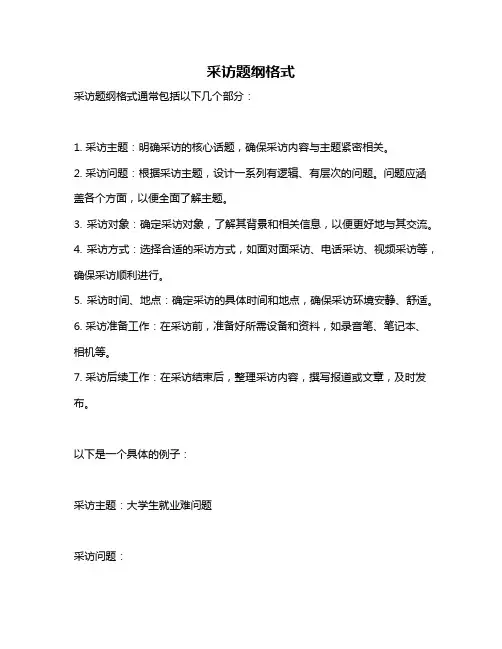 采访题纲格式

采访题纲格式通常包括以下几个部分：

1. 采访主题：明确采访的核心话题，确保采访内容与主题紧密相关。

2. 采访问题：根据采访主题，设计一系列有逻辑、有层次的问题。问题应涵盖各个方面，以便全面了解主题。

3. 采访对象：确定采访对象，了解其背景和相关信息，以便更好地与其交流。

4. 采访方式：选择合适的采访方式，如面对面采访、电话采访、视频采访等，确保采访顺利进行。

5. 采访时间、地点：确定采访的具体时间和地点，确保采访环境安静、舒适。

6. 采访准备工作：在采访前，准备好所需设备和资料，如录音笔、笔记本、相机等。

7. 采访后续工作：在采访结束后，整理采访内容，撰写报道或文章，及时发布。

以下是一个具体的例子：

采访主题：大学生就业难问题

采访问题：